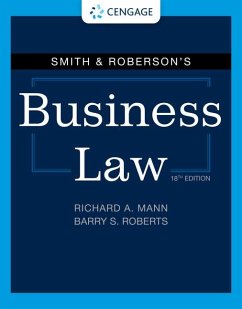 CENGAGE

SMITH & ROBERSON'S

Business Law

18TH EDITION

RICHARD A. MANN
BARRY S. ROBERTS